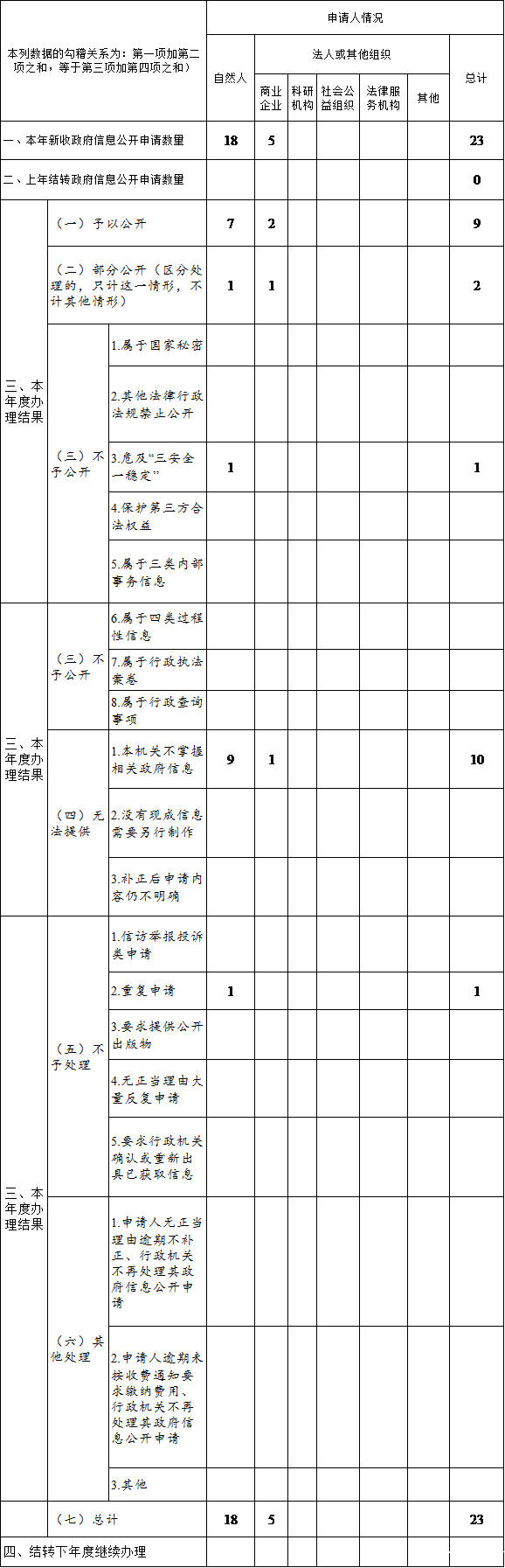 | 本列数据的勾稽关系为：第一项加第二项之和，等于第三项加第四项之和） |  |  | 申请人情况 |  |  |  |  |  |  |
|---|---|---|---|---|---|---|---|---|---|
|  |  |  | 自然人 | 法人或其他组织 |  |  |  |  | 总计 |
|  |  |  |  | 商业企业 | 科研机构 | 社会公益组织 | 法律服务机构 | 其他 |  |
| 一、本年新收政府信息公开申请数量 |  |  | 18 | 5 |  |  |  |  | 23 |
| 二、上年结转政府信息公开申请数量 |  |  |  |  |  |  |  |  | 0 |
| 三、本年度办理结果 | （一）予以公开 |  | 7 | 2 |  |  |  |  | 9 |
|  | （二）部分公开（区分处理的，只计这一情形，不计其他情形） |  | 1 | 1 |  |  |  |  | 2 |
|  | （三）不予公开 | 1.属于国家秘密 |  |  |  |  |  |  |  |
|  |  | 2.其他法律行政法规禁止公开 |  |  |  |  |  |  |  |
|  |  | 3.危及“三安全一稳定” | 1 |  |  |  |  |  | 1 |
|  |  | 4.保护第三方合法权益 |  |  |  |  |  |  |  |
|  |  | 5.属于三类内部事务信息 |  |  |  |  |  |  |  |
| 三、本年度办理结果 | （三）不予公开 | 6.属于四类过程性信息 |  |  |  |  |  |  |  |
|  |  | 7.属于行政执法案卷 |  |  |  |  |  |  |  |
|  |  | 8.属于行政查询事项 |  |  |  |  |  |  |  |
|  | （四）无法提供 | 1.本机关不掌握相关政府信息 | 9 | 1 |  |  |  |  | 10 |
|  |  | 2.没有现成信息需要另行制作 |  |  |  |  |  |  |  |
|  |  | 3.补正后申请内容仍不明确 |  |  |  |  |  |  |  |
| 三、本年度办理结果 | （五）不予处理 | 1.信访举报投诉类申请 |  |  |  |  |  |  |  |
|  |  | 2.重复申请 | 1 |  |  |  |  |  | 1 |
|  |  | 3.要求提供公开出版物 |  |  |  |  |  |  |  |
|  |  | 4.无正当理由大量反复申请 |  |  |  |  |  |  |  |
|  |  | 5.要求行政机关确认或重新出具已获取信息 |  |  |  |  |  |  |  |
|  | （六）其他处理 | 1.申请人无正当理由逾期不补正、行政机关不再处理其政府信息公开申请 |  |  |  |  |  |  |  |
|  |  | 2.申请人逾期未按收费通知要求缴纳费用、行政机关不再处理其政府信息公开申请 |  |  |  |  |  |  |  |
|  |  | 3.其他 |  |  |  |  |  |  |  |
|  | （七）总计 |  | 18 | 5 |  |  |  |  | 23 |
| 四、结转下年度继续办理 |  |  |  |  |  |  |  |  |  |